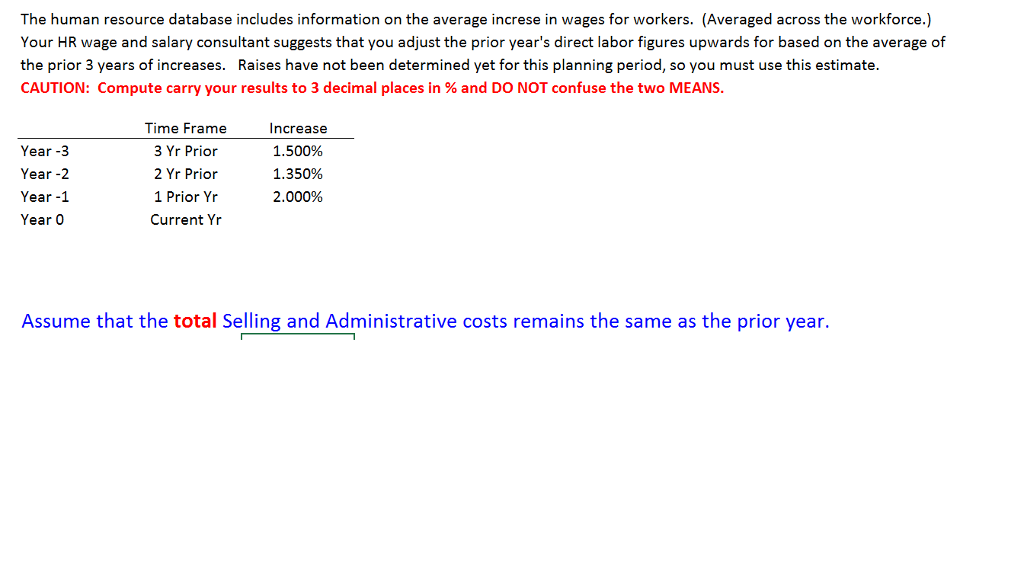 The human resource database includes information on the average increse in wages for workers. (Averaged across the workforce.) Your HR wage and salary consultant suggests that you adjust the prior year's direct labor figures upwards for based on the average of the prior 3 years of increases. Raises have not been determined yet for this planning period, so you must use this estimate.
CAUTION: Compute carry your results to 3 decimal places in % and DO NOT confuse the two MEANS.

| | Time Frame | Increase |
|---|---|---|
| Year -3 | 3 Yr Prior | 1.500% |
| Year -2 | 2 Yr Prior | 1.350% |
| Year -1 | 1 Prior Yr | 2.000% |
| Year 0 | Current Yr | |

Assume that the total Selling and Administrative costs remains the same as the prior year.